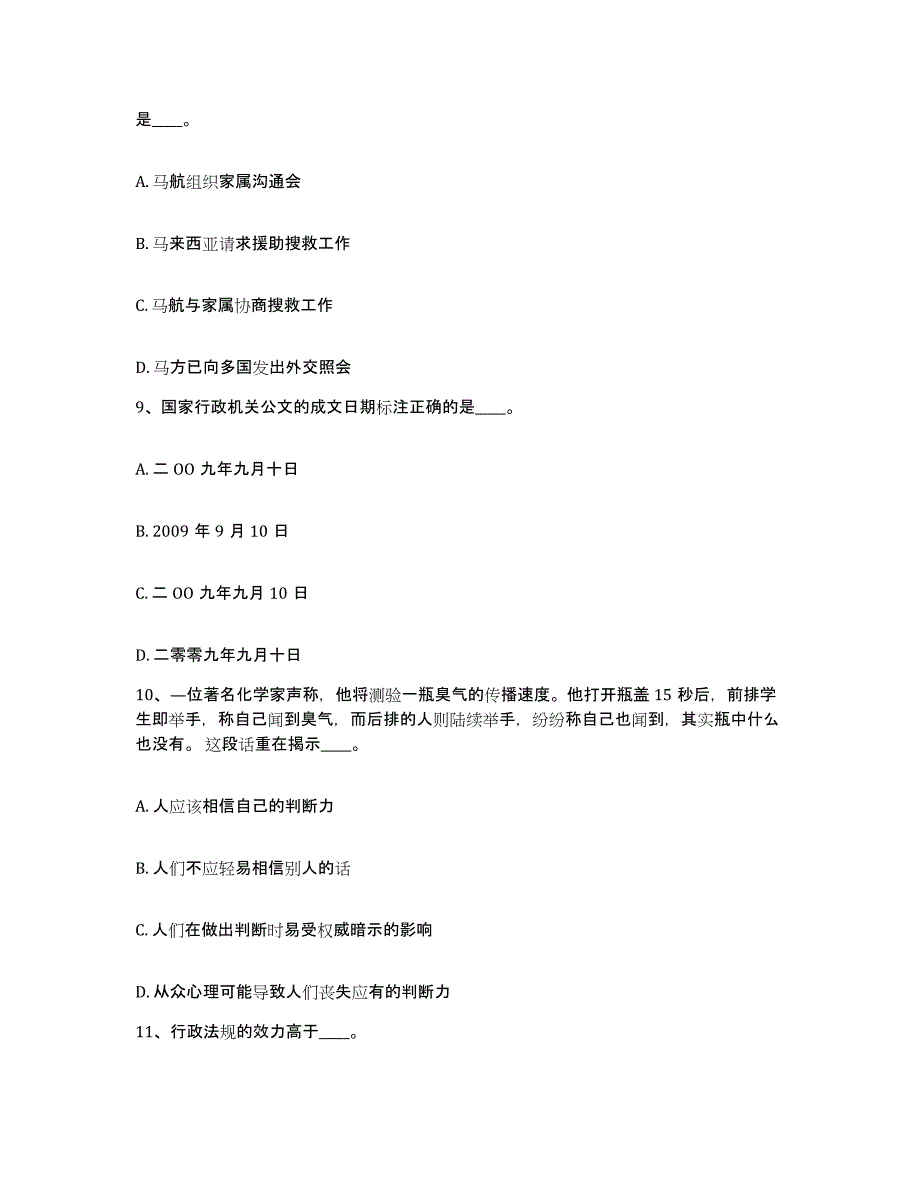 是____。

A. 马航组织家属沟通会

B. 马来西亚请求援助搜救工作

C. 马航与家属协商搜救工作

D. 马方已向多国发出外交照会

9、国家行政机关公文的成文日期标注正确的是____。

A. 二 OO 九年九月十日

B. 2009 年 9 月 10 日

C. 二 OO 九年九月 10 日

D. 二零零九年九月十日

10、—位著名化学家声称，他将测验一瓶臭气的传播速度。他打开瓶盖 15 秒后，前排学生即举手，称自己闻到臭气，而后排的人则陆续举手，纷纷称自己也闻到，其实瓶中什么也没有。这段话重在揭示____。

A. 人应该相信自己的判断力

B. 人们不应轻易相信别人的话

C. 人们在做出判断时易受权威暗示的影响

D. 从众心理可能导致人们丧失应有的判断力

11、行政法规的效力高于____。